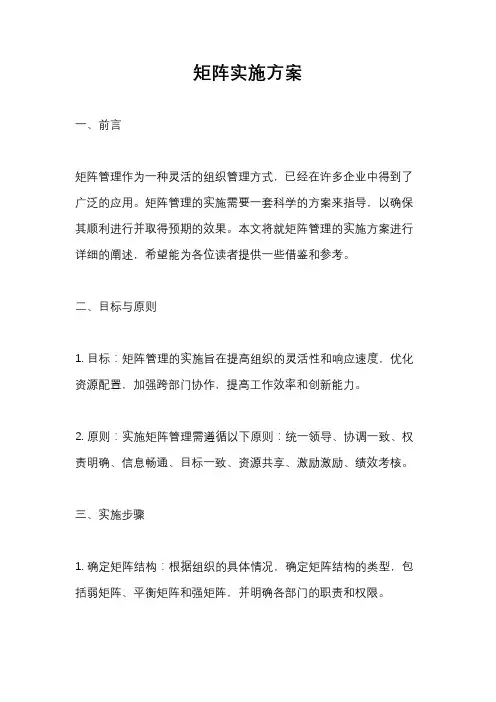 矩阵实施方案

一、前言

矩阵管理作为一种灵活的组织管理方式，已经在许多企业中得到了广泛的应用。矩阵管理的实施需要一套科学的方案来指导，以确保其顺利进行并取得预期的效果。本文将就矩阵管理的实施方案进行详细的阐述，希望能为各位读者提供一些借鉴和参考。

二、目标与原则

1. 目标：矩阵管理的实施旨在提高组织的灵活性和响应速度，优化资源配置，加强跨部门协作，提高工作效率和创新能力。

2. 原则：实施矩阵管理需遵循以下原则：统一领导、协调一致、权责明确、信息畅通、目标一致、资源共享、激励激励、绩效考核。

三、实施步骤

1. 确定矩阵结构：根据组织的具体情况，确定矩阵结构的类型，包括弱矩阵、平衡矩阵和强矩阵，并明确各部门的职责和权限。